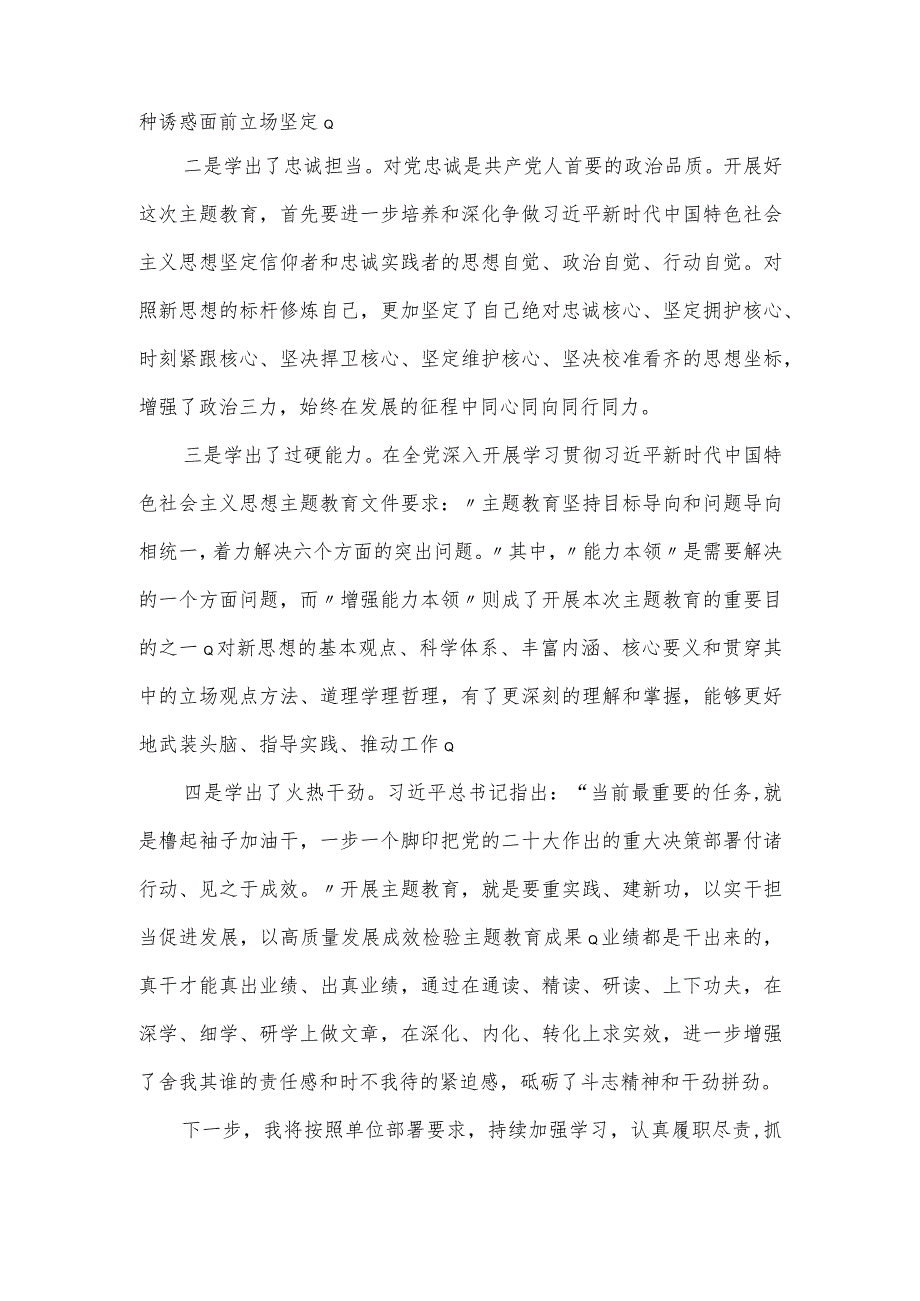 种诱惑面前立场坚定Q

二是学出了忠诚担当。对党忠诚是共产党人首要的政治品质。开展好这次主题教育，首先要进一步培养和深化争做习近平新时代中国特色社会主义思想坚定信仰者和忠诚实践者的思想自觉、政治自觉、行动自觉。对照新思想的标杆修炼自己，更加坚定了自己绝对忠诚核心、坚定拥护核心、时刻紧跟核心、坚决捍卫核心、坚定维护核心、坚决校准看齐的思想坐标，增强了政治三力，始终在发展的征程中同心同向同行同力。

三是学出了过硬能力。在全党深入开展学习贯彻习近平新时代中国特色社会主义思想主题教育文件要求：〃主题教育坚持目标导向和问题导向相统一，着力解决六个方面的突出问题。〃其中，〃能力本领〃是需要解决的一个方面问题，而〃增强能力本领〃则成了开展本次主题教育的重要目的之一Q对新思想的基本观点、科学体系、丰富内涵、核心要义和贯穿其中的立场观点方法、道理学理哲理，有了更深刻的理解和掌握，能够更好地武装头脑、指导实践、推动工作Q

四是学出了火热干劲。习近平总书记指出：“当前最重要的任务,就是撸起袖子加油干，一步一个脚印把党的二十大作出的重大决策部署付诸行动、见之于成效。〃开展主题教育，就是要重实践、建新功，以实干担当促进发展，以高质量发展成效检验主题教育成果Q业绩都是干出来的，真干才能真出业绩、出真业绩，通过在通读、精读、研读、上下功夫，在深学、细学、研学上做文章，在深化、内化、转化上求实效，进一步增强了舍我其谁的责任感和时不我待的紧迫感，砥砺了斗志精神和干劲拼劲。

下一步，我将按照单位部署要求，持续加强学习，认真履职尽责,抓